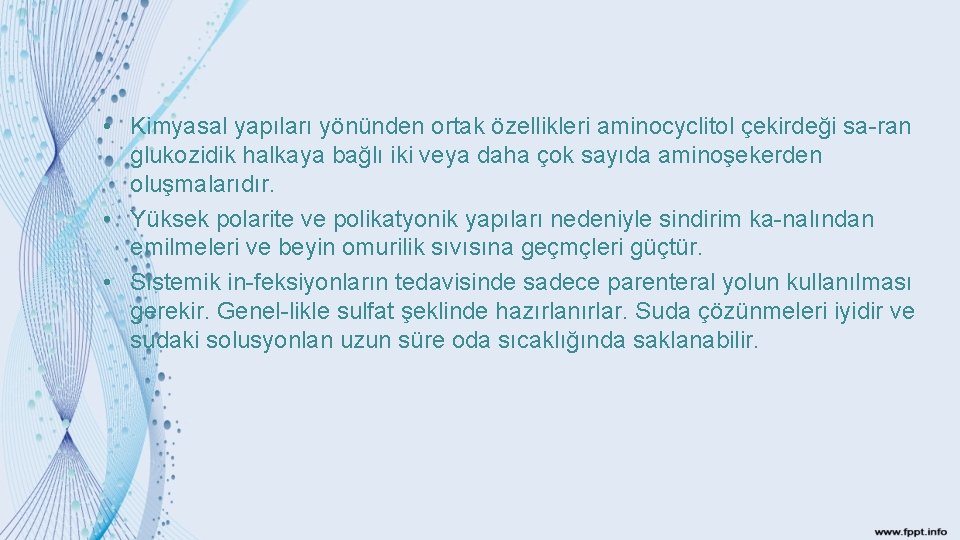 • Kimyasal yapıları yönünden ortak özellikleri aminocyclitol çekirdeği sa-ran glukozidik halkaya bağlı iki veya daha çok sayıda aminoşekerden oluşmalarıdır.
• Yüksek polarite ve polikatyonik yapıları nedeniyle sindirim ka-nalından emilmeleri ve beyin omurilik sıvısına geçmçleri güçtür.
• Sistemik in-feksiyonların tedavisinde sadece parenteral yolun kullanılması gerekir. Genel-likle sulfat şeklinde hazırlanırlar. Suda çözünmeleri iyidir ve sudaki solusyonlan uzun süre oda sıcaklığında saklanabilir.

www.fppt.info